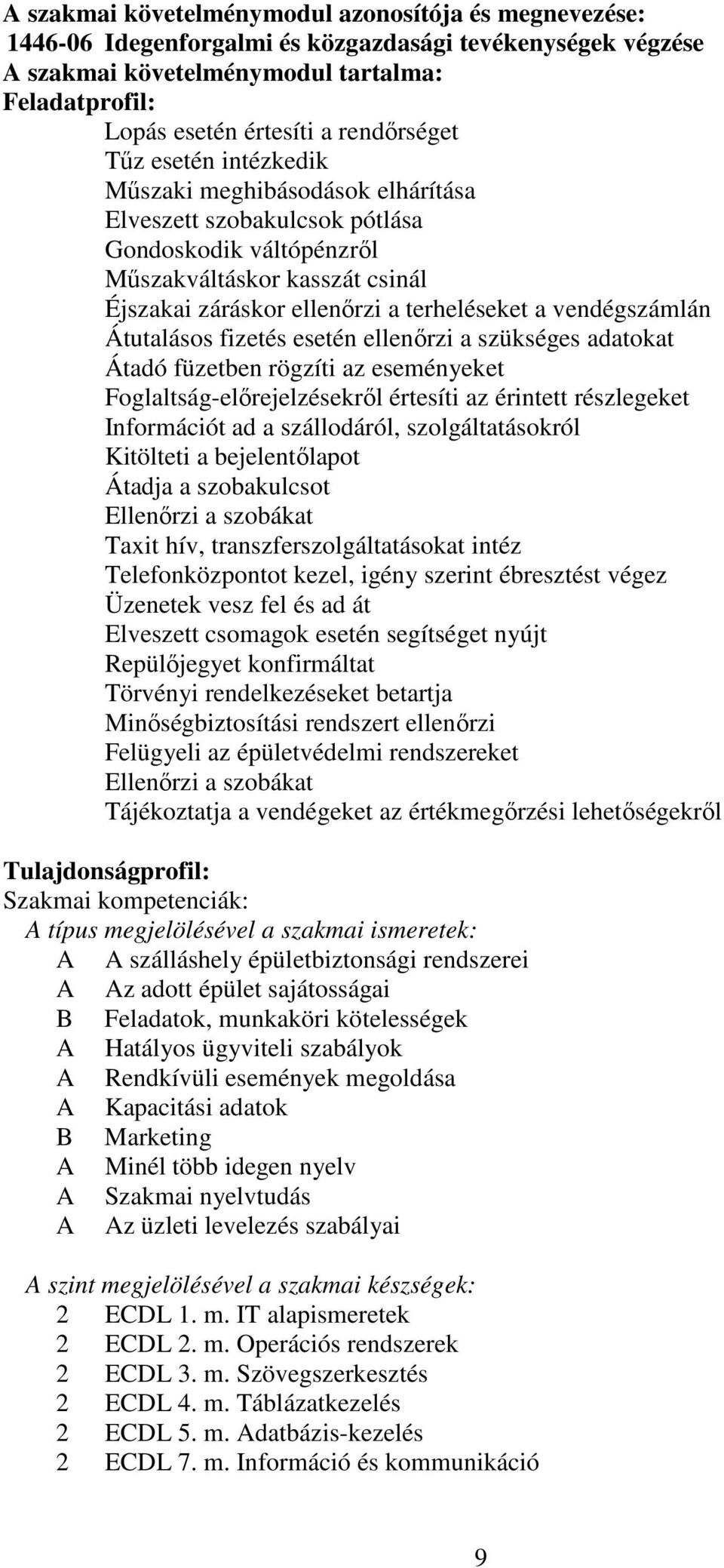 A szakmai követelménymodul azonosítója és megnevezése:
1446-06 Idegenforgalmi és közgazdasági tevékenységek végzése
A szakmai követelménymodul tartalma:
Feladatprofil:

Lopás esetén értesíti a rendőrséget
Tűz esetén intézkedik
Műszaki meghibásodások elhárítása
Elveszett szobakulcsok pótlása
Gondoskodik váltópénzről
Műszakváltáskor kasszát csinál
Éjszakai záráskor ellenőrzi a terheléseket a vendégszámlán
Átutalásos fizetés esetén ellenőrzi a szükséges adatokat
Átadó füzetben rögzíti az eseményeket
Foglaltság-előrejelzésekről értesíti az érintett részlegeket
Információt ad a szállodáról, szolgáltatásokról
Kitölteti a bejelentőlapot
Átadja a szobakulcsot
Ellenőrzi a szobákat
Taxit hív, transzferszolgáltatásokat intéz
Telefonközpontot kezel, igény szerint ébresztést végez
Üzenetek vesz fel és ad át
Elveszett csomagok esetén segítséget nyújt
Repülőjegyet konfirmáltat
Törvényi rendelkezéseket betartja
Minőségbiztosítási rendszert ellenőrzi
Felügyeli az épületvédelmi rendszereket
Ellenőrzi a szobákat
Tájékoztatja a vendégeket az értékmegőrzési lehetőségekről

Tulajdonságprofil:
Szakmai kompetenciák:
A típus megjelölésével a szakmai ismeretek:
A A szálláshely épületbiztonsági rendszerei
A Az adott épület sajátosságai
B Feladatok, munkaköri kötelességek
A Hatályos ügyviteli szabályok
A Rendkívüli események megoldása
A Kapacitási adatok
B Marketing
A Minél több idegen nyelv
A Szakmai nyelvtudás
A Az üzleti levelezés szabályai

A szint megjelölésével a szakmai készségek:
2 ECDL 1. m. IT alapismeretek
2 ECDL 2. m. Operációs rendszerek
2 ECDL 3. m. Szövegszerkesztés
2 ECDL 4. m. Táblázatkezelés
2 ECDL 5. m. Adatbázis-kezelés
2 ECDL 7. m. Információ és kommunikáció

9